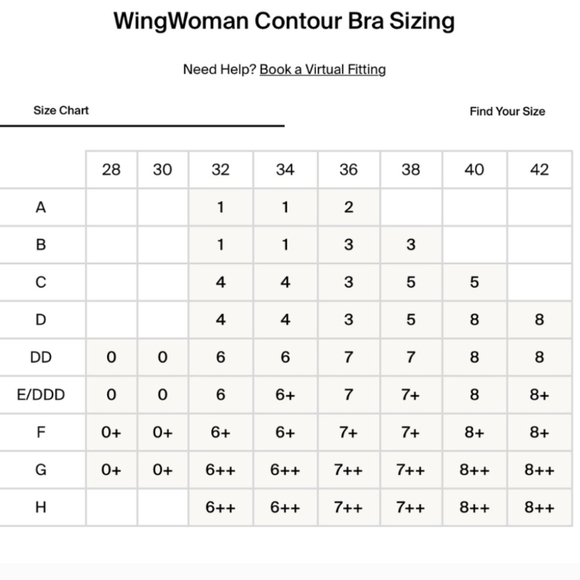 WingWoman Contour Bra Sizing

Need Help? Book a Virtual Fitting

Size Chart

Find Your Size

| | 28 | 30 | 32 | 34 | 36 | 38 | 40 | 42 |
|---|---|---|---|---|---|---|---|---|
| A | | | 1 | 1 | 2 | | | |
| B | | | 1 | 1 | 3 | 3 | | |
| C | | | 4 | 4 | 3 | 5 | 5 | |
| D | | | 4 | 4 | 3 | 5 | 8 | 8 |
| DD | 0 | 0 | 6 | 6 | 7 | 7 | 8 | 8 |
| E/DDD | 0 | 0 | 6 | 6+ | 7 | 7+ | 8 | 8+ |
| F | 0+ | 0+ | 6+ | 6+ | 7+ | 7+ | 8+ | 8+ |
| G | 0+ | 0+ | 6++ | 6++ | 7++ | 7++ | 8++ | 8++ |
| H | | | 6++ | 6++ | 7++ | 7++ | 8++ | 8++ |